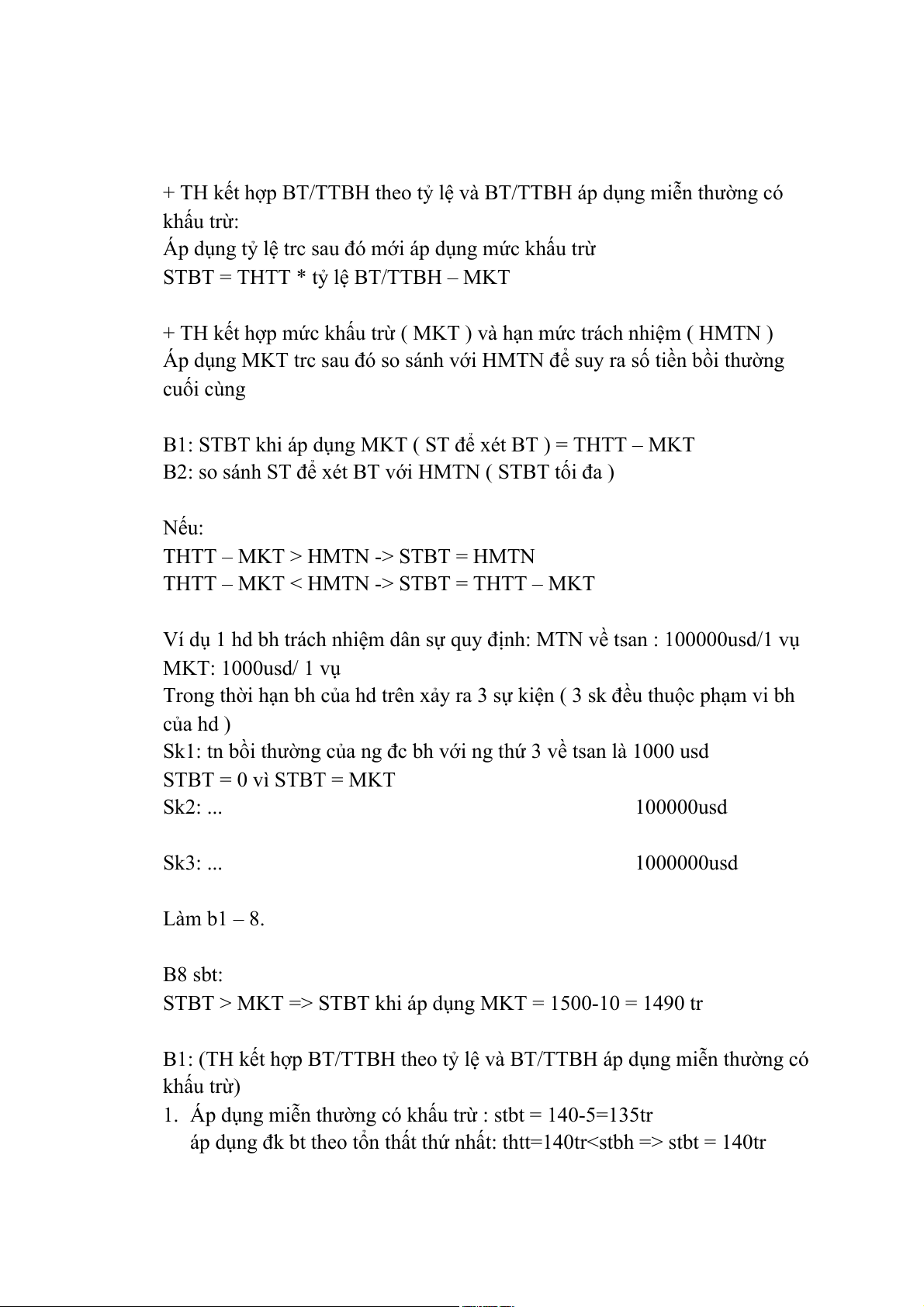 + TH kết hợp BT/TTBH theo tỷ lệ và BT/TTBH áp dụng miễn thường có khấu trừ:
Áp dụng tỷ lệ trc sau đó mới áp dụng mức khấu trừ
STBT = THTT * tỷ lệ BT/TTBH – MKT

+ TH kết hợp mức khấu trừ ( MKT ) và hạn mức trách nhiệm ( HMTN )
Áp dụng MKT trc sau đó so sánh với HMTN để suy ra số tiền bồi thường cuối cùng

B1: STBT khi áp dụng MKT ( ST để xét BT ) = THTT – MKT
B2: so sánh ST để xét BT với HMTN ( STBT tối đa )

Nếu:
THTT – MKT > HMTN -> STBT = HMTN
THTT – MKT < HMTN -> STBT = THTT – MKT

Ví dụ 1 hd bh trách nhiệm dân sự quy định: MTN về tsan : 100000usd/1 vụ
MKT: 1000usd/ 1 vụ
Trong thời hạn bh của hd trên xảy ra 3 sự kiện ( 3 sk đều thuộc phạm vi bh của hd )
Sk1: tn bồi thường của ng đc bh với ng thứ 3 về tsan là 1000 usd
STBT = 0 vì STBT = MKT
Sk2: ... 100000usd

Sk3: ... 1000000usd

Làm b1 – 8.

B8 sbt:
STBT > MKT => STBT khi áp dụng MKT = 1500-10 = 1490 tr

B1: (TH kết hợp BT/TTBH theo tỷ lệ và BT/TTBH áp dụng miễn thường có khấu trừ)
1. Áp dụng miễn thường có khấu trừ : stbt = 140-5=135tr
áp dụng đk bt theo tổn thất thứ nhất: thtt=140tr<stbh => stbt = 140tr